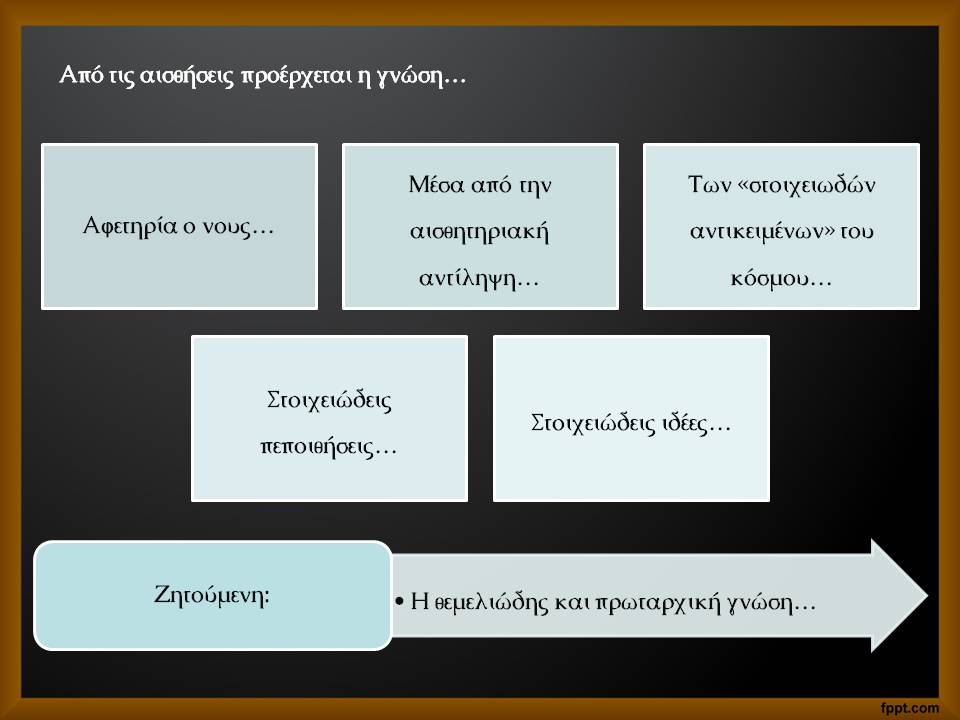 Από τις αισθήσεις προέρχεται η γνώση…

Αφετηρία ο νους…

Μέσα από την αισθητηριακή αντίληψη…

Των «στοιχειωδών αντικειμένων» του κόσμου…

Στοιχειώδεις πεποιθήσεις…

Στοιχειώδεις ιδέες…

Ζητούμενη:

• Η θεμελιώδης και πρωταρχική γνώση…

fppt.com